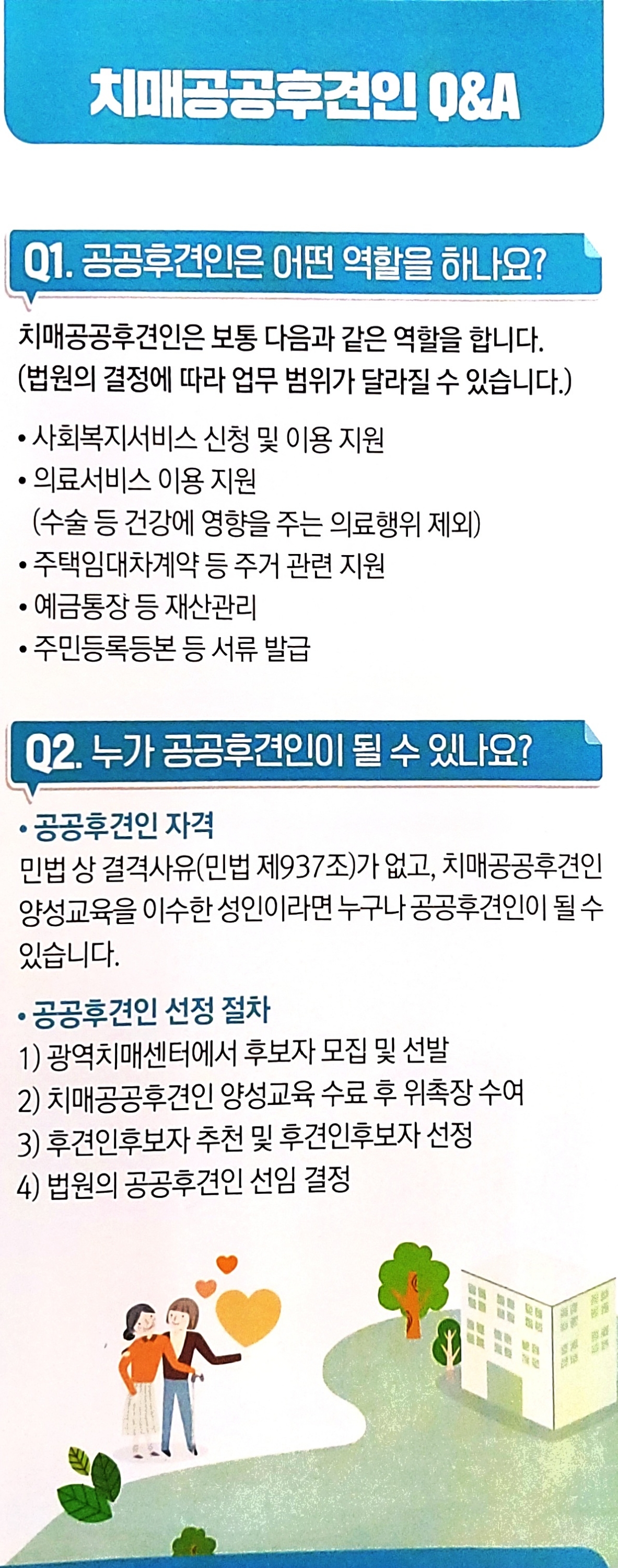 치매공공후견인 Q&A

Q1. 공공후견인은 어떤 역할을 하나요?

치매공공후견인은 보통 다음과 같은 역할을 합니다. (법원의 결정에 따라 업무 범위가 달라질 수 있습니다.)

• 사회복지서비스 신청 및 이용 지원
• 의료서비스 이용 지원 (수술 등 건강에 영향을 주는 의료행위 제외)
• 주택임대차계약 등 주거 관련 지원
• 예금통장 등 재산관리
• 주민등록등본 등 서류 발급

Q2. 누가 공공후견인이 될 수 있나요?

• 공공후견인 자격
민법 상 결격사유(민법 제937조)가 없고, 치매공공후견인 양성교육을 이수한 성인이라면 누구나 공공후견인이 될 수 있습니다.

• 공공후견인 선정 절차
1) 광역치매센터에서 후보자 모집 및 선발
2) 치매공공후견인 양성교육 수료 후 위촉장 수여
3) 후견인후보자 추천 및 후견인후보자 선정
4) 법원의 공공후견인 선임 결정